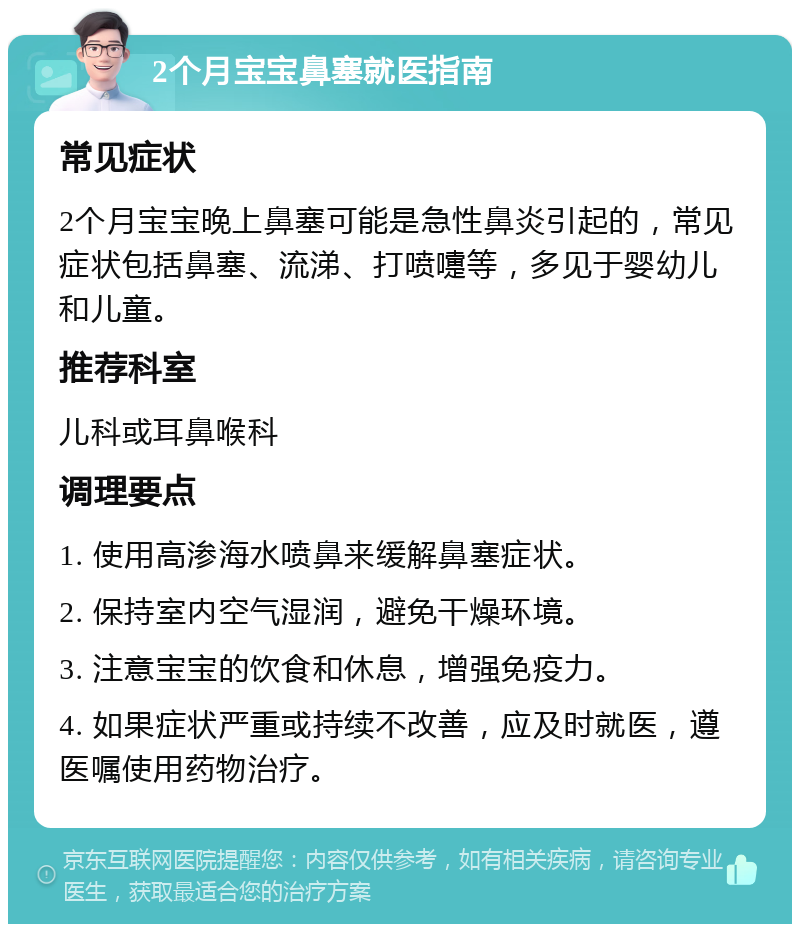 2个月宝宝鼻塞就医指南

常见症状

2个月宝宝晚上鼻塞可能是急性鼻炎引起的，常见症状包括鼻塞、流涕、打喷嚏等，多见于婴幼儿和儿童。

推荐科室

儿科或耳鼻喉科

调理要点

1. 使用高渗海水喷鼻来缓解鼻塞症状。

2. 保持室内空气湿润，避免干燥环境。

3. 注意宝宝的饮食和休息，增强免疫力。

4. 如果症状严重或持续不改善，应及时就医，遵医嘱使用药物治疗。

京东互联网医院提醒您：内容仅供参考，如有相关疾病，请咨询专业医生，获取最适合您的治疗方案